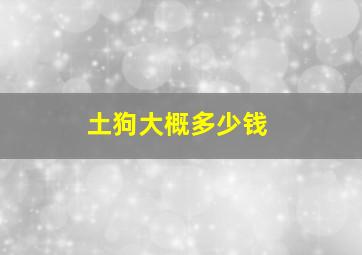 土狗大概多少钱